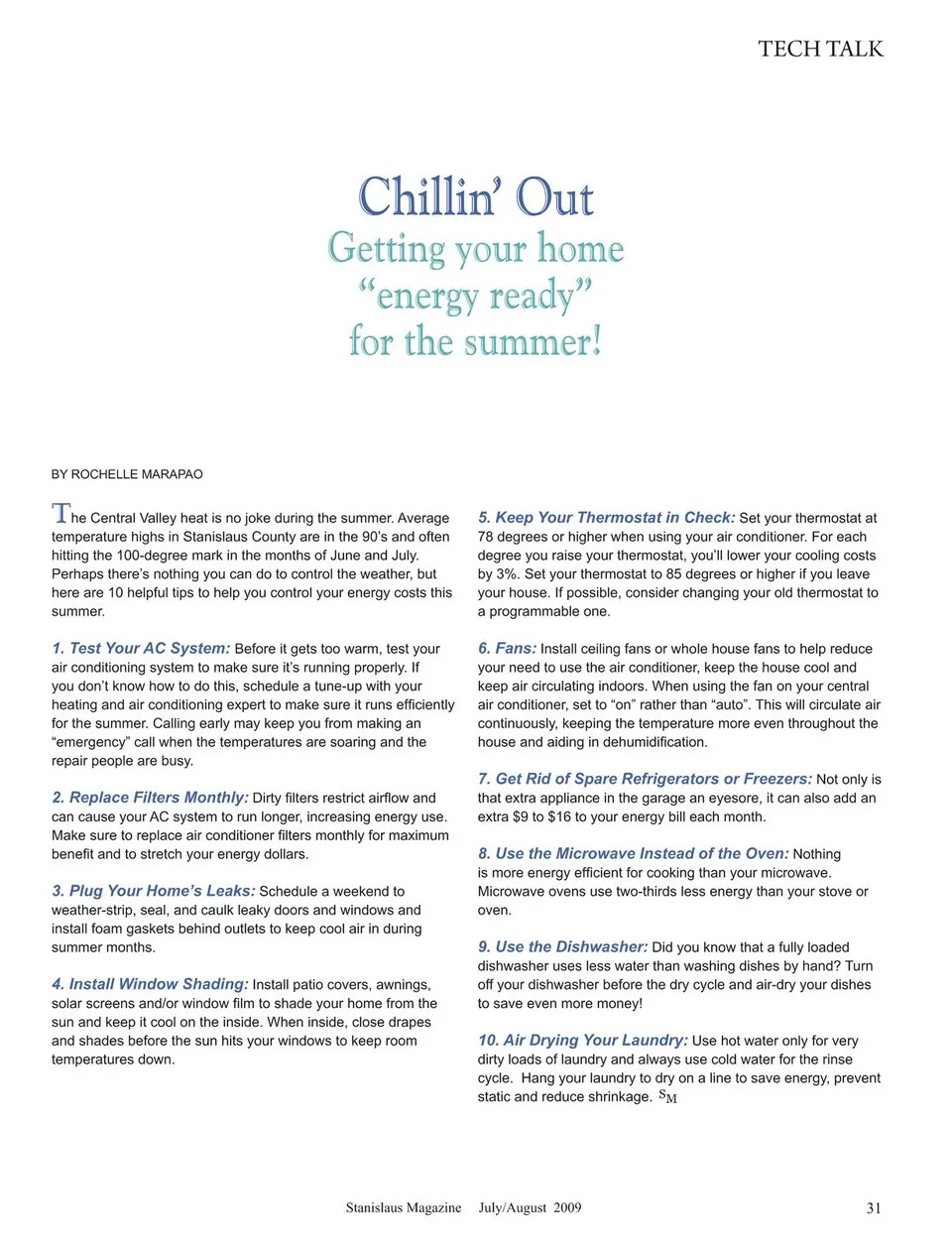 TECH TALK

Chillin' Out
Getting your home "energy ready" for the summer!

BY ROCHELLE MARAPAO

The Central Valley heat is no joke during the summer. Average temperature highs in Stanislaus County are in the 90's and often hitting the 100-degree mark in the months of June and July. Perhaps there's nothing you can do to control the weather, but here are 10 helpful tips to help you control your energy costs this summer.

1. Test Your AC System: Before it gets too warm, test your air conditioning system to make sure it's running properly. If you don't know how to do this, schedule a tune-up with your heating and air conditioning expert to make sure it runs efficiently for the summer. Calling early may keep you from making an "emergency" call when the temperatures are soaring and the repair people are busy.

2. Replace Filters Monthly: Dirty filters restrict airflow and can cause your AC system to run longer, increasing energy use. Make sure to replace air conditioner filters monthly for maximum benefit and to stretch your energy dollars.

3. Plug Your Home's Leaks: Schedule a weekend to weather-strip, seal, and caulk leaky doors and windows and install foam gaskets behind outlets to keep cool air in during summer months.

4. Install Window Shading: Install patio covers, awnings, solar screens and/or window film to shade your home from the sun and keep it cool on the inside. When inside, close drapes and shades before the sun hits your windows to keep room temperatures down.

5. Keep Your Thermostat in Check: Set your thermostat at 78 degrees or higher when using your air conditioner. For each degree you raise your thermostat, you'll lower your cooling costs by 3%. Set your thermostat to 85 degrees or higher if you leave your house. If possible, consider changing your old thermostat to a programmable one.

6. Fans: Install ceiling fans or whole house fans to help reduce your need to use the air conditioner, keep the house cool and keep air circulating indoors. When using the fan on your central air conditioner, set to "on" rather than "auto". This will circulate air continuously, keeping the temperature more even throughout the house and aiding in dehumidification.

7. Get Rid of Spare Refrigerators or Freezers: Not only is that extra appliance in the garage an eyesore, it can also add an extra $9 to $16 to your energy bill each month.

8. Use the Microwave Instead of the Oven: Nothing is more energy efficient for cooking than your microwave. Microwave ovens use two-thirds less energy than your stove or oven.

9. Use the Dishwasher: Did you know that a fully loaded dishwasher uses less water than washing dishes by hand? Turn off your dishwasher before the dry cycle and air-dry your dishes to save even more money!

10. Air Drying Your Laundry: Use hot water only for very dirty loads of laundry and always use cold water for the rinse cycle. Hang your laundry to dry on a line to save energy, prevent static and reduce shrinkage. SM

Stanislaus Magazine July/August 2009 31